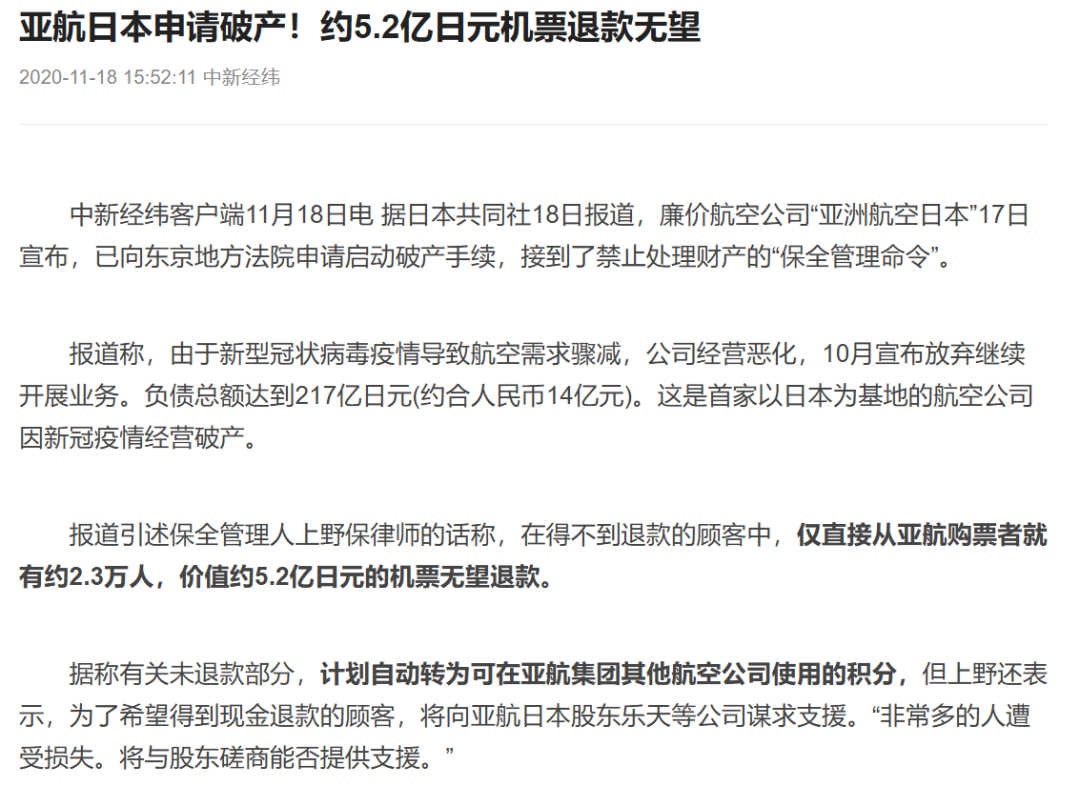 亚航日本申请破产！约5.2亿日元机票退款无望

2020-11-18 15:52:11 中新经纬

中新经纬客户端11月18日电 据日本共同社18日报道，廉价航空公司“亚洲航空日本”17日宣布，已向东京地方法院申请启动破产手续，接到了禁止处理财产的“保全管理命令”。

报道称，由于新型冠状病毒疫情导致航空需求骤减，公司经营恶化，10月宣布放弃继续开展业务。负债总额达到217亿日元(约合人民币14亿元)。这是首家以日本为基地的航空公司因新冠疫情经营破产。

报道引述保全管理人上野保律师的话称，在得不到退款的顾客中，仅直接从亚航购票者就有约2.3万人，价值约5.2亿日元的机票无望退款。

据称有关未退款部分，计划自动转为可在亚航集团其他航空公司使用的积分，但上野还表示，为了希望得到现金退款的顾客，将向亚航日本股东乐天等公司谋求支援。“非常多的人遭受损失。将与股东磋商能否提供支援。”